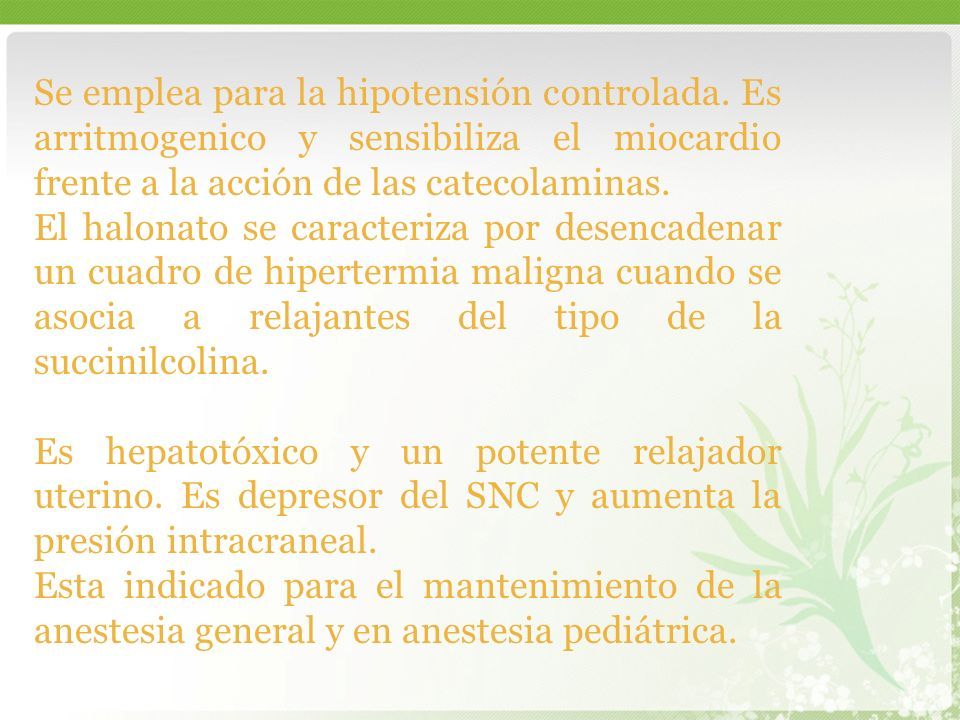 Se emplea para la hipotensión controlada. Es arritmogenico y sensibiliza el miocardio frente a la acción de las catecolaminas.
El halonato se caracteriza por desencadenar un cuadro de hipertermia maligna cuando se asocia a relajantes del tipo de la succinilcolina.

Es hepatotóxico y un potente relajador uterino. Es depresor del SNC y aumenta la presión intracraneal.
Esta indicado para el mantenimiento de la anestesia general y en anestesia pediátrica.